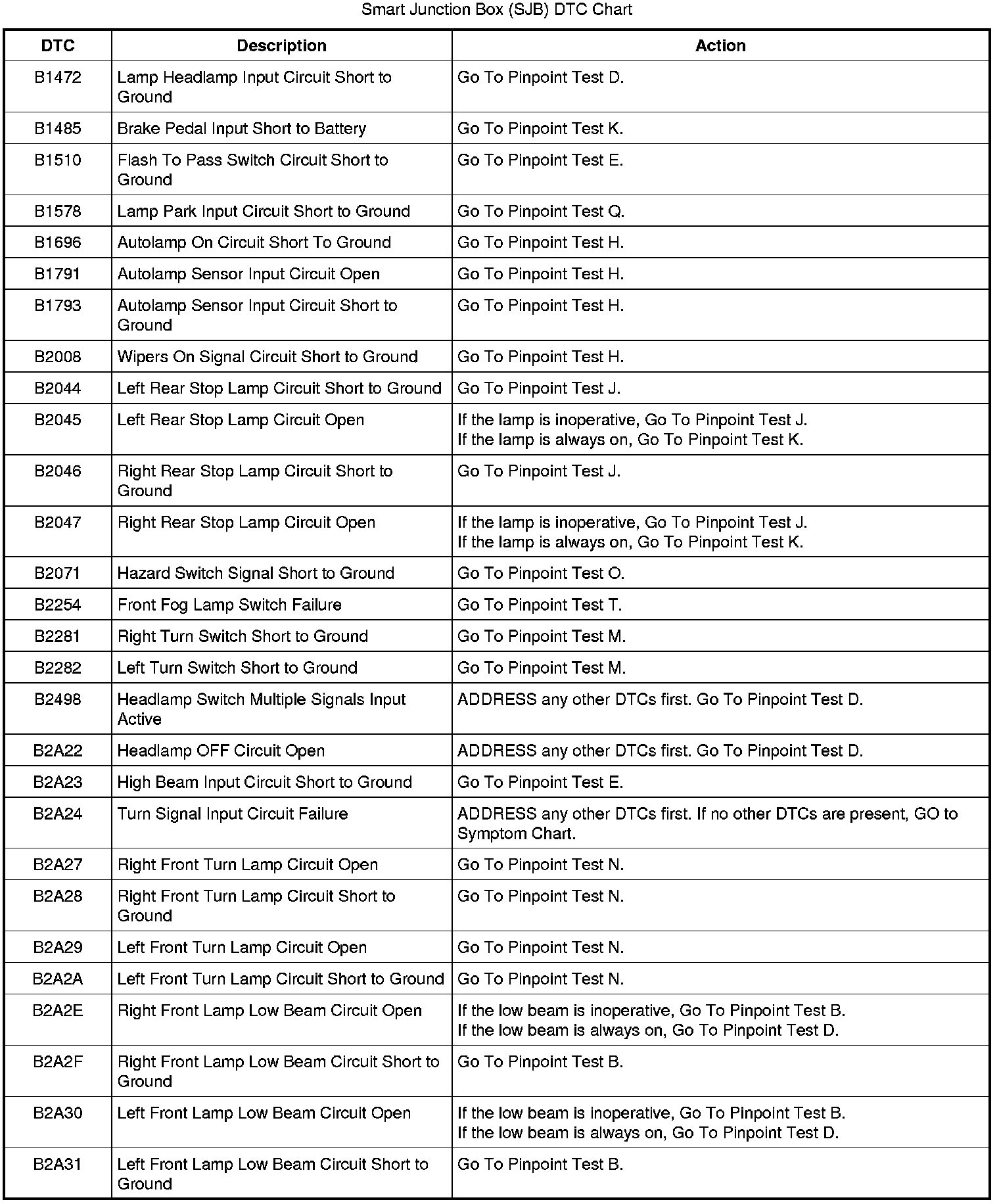 Smart Junction Box (SJB) DTC Chart

| DTC | Description | Action |
|---|---|---|
| B1472 | Lamp Headlamp Input Circuit Short to Ground | Go To Pinpoint Test D. |
| B1485 | Brake Pedal Input Short to Battery | Go To Pinpoint Test K. |
| B1510 | Flash To Pass Switch Circuit Short to Ground | Go To Pinpoint Test E. |
| B1578 | Lamp Park Input Circuit Short to Ground | Go To Pinpoint Test Q. |
| B1696 | Autolamp On Circuit Short To Ground | Go To Pinpoint Test H. |
| B1791 | Autolamp Sensor Input Circuit Open | Go To Pinpoint Test H. |
| B1793 | Autolamp Sensor Input Circuit Short to Ground | Go To Pinpoint Test H. |
| B2008 | Wipers On Signal Circuit Short to Ground | Go To Pinpoint Test H. |
| B2044 | Left Rear Stop Lamp Circuit Short to Ground | Go To Pinpoint Test J. |
| B2045 | Left Rear Stop Lamp Circuit Open | If the lamp is inoperative, Go To Pinpoint Test J. If the lamp is always on, Go To Pinpoint Test K. |
| B2046 | Right Rear Stop Lamp Circuit Short to Ground | Go To Pinpoint Test J. |
| B2047 | Right Rear Stop Lamp Circuit Open | If the lamp is inoperative, Go To Pinpoint Test J. If the lamp is always on, Go To Pinpoint Test K. |
| B2071 | Hazard Switch Signal Short to Ground | Go To Pinpoint Test O. |
| B2254 | Front Fog Lamp Switch Failure | Go To Pinpoint Test T. |
| B2281 | Right Turn Switch Short to Ground | Go To Pinpoint Test M. |
| B2282 | Left Turn Switch Short to Ground | Go To Pinpoint Test M. |
| B2498 | Headlamp Switch Multiple Signals Input Active | ADDRESS any other DTCs first. Go To Pinpoint Test D. |
| B2A22 | Headlamp OFF Circuit Open | ADDRESS any other DTCs first. Go To Pinpoint Test D. |
| B2A23 | High Beam Input Circuit Short to Ground | Go To Pinpoint Test E. |
| B2A24 | Turn Signal Input Circuit Failure | ADDRESS any other DTCs first. If no other DTCs are present, GO to Symptom Chart. |
| B2A27 | Right Front Turn Lamp Circuit Open | Go To Pinpoint Test N. |
| B2A28 | Right Front Turn Lamp Circuit Short to Ground | Go To Pinpoint Test N. |
| B2A29 | Left Front Turn Lamp Circuit Open | Go To Pinpoint Test N. |
| B2A2A | Left Front Turn Lamp Circuit Short to Ground | Go To Pinpoint Test N. |
| B2A2E | Right Front Lamp Low Beam Circuit Open | If the low beam is inoperative, Go To Pinpoint Test B. If the low beam is always on, Go To Pinpoint Test D. |
| B2A2F | Right Front Lamp Low Beam Circuit Short to Ground | Go To Pinpoint Test B. |
| B2A30 | Left Front Lamp Low Beam Circuit Open | If the low beam is inoperative, Go To Pinpoint Test B. If the low beam is always on, Go To Pinpoint Test D. |
| B2A31 | Left Front Lamp Low Beam Circuit Short to Ground | Go To Pinpoint Test B. |